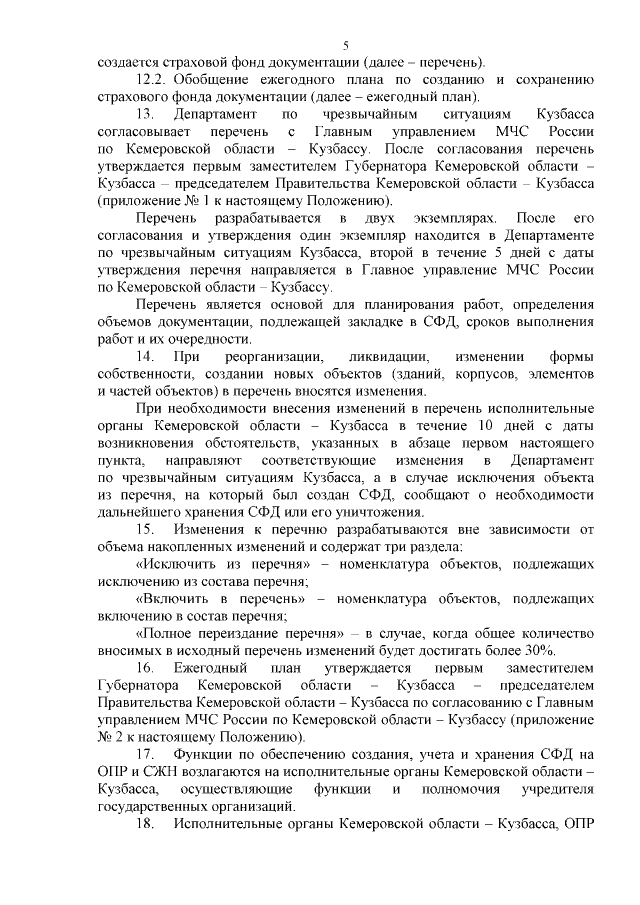 5

создается страховой фонд документации (далее – перечень).

12.2. Обобщение ежегодного плана по созданию и сохранению страхового фонда документации (далее – ежегодный план).

13. Департамент по чрезвычайным ситуациям Кузбасса согласовывает перечень с Главным управлением МЧС России по Кемеровской области – Кузбассу. После согласования перечень утверждается первым заместителем Губернатора Кемеровской области – Кузбасса – председателем Правительства Кемеровской области – Кузбасса (приложение № 1 к настоящему Положению).

Перечень разрабатывается в двух экземплярах. После его согласования и утверждения один экземпляр находится в Департаменте по чрезвычайным ситуациям Кузбасса, второй в течение 5 дней с даты утверждения перечня направляется в Главное управление МЧС России по Кемеровской области – Кузбассу.

Перечень является основой для планирования работ, определения объемов документации, подлежащей закладке в СФД, сроков выполнения работ и их очередности.

14. При реорганизации, ликвидации, изменении формы собственности, создании новых объектов (зданий, корпусов, элементов и частей объектов) в перечень вносятся изменения.

При необходимости внесения изменений в перечень исполнительные органы Кемеровской области – Кузбасса в течение 10 дней с даты возникновения обстоятельств, указанных в абзаце первом настоящего пункта, направляют соответствующие изменения в Департамент по чрезвычайным ситуациям Кузбасса, а в случае исключения объекта из перечня, на который был создан СФД, сообщают о необходимости дальнейшего хранения СФД или его уничтожения.

15. Изменения к перечню разрабатываются вне зависимости от объема накопленных изменений и содержат три раздела:

«Исключить из перечня» – номенклатура объектов, подлежащих исключению из состава перечня;

«Включить в перечень» – номенклатура объектов, подлежащих включению в состав перечня;

«Полное переиздание перечня» – в случае, когда общее количество вносимых в исходный перечень изменений будет достигать более 30%.

16. Ежегодный план утверждается первым заместителем Губернатора Кемеровской области – Кузбасса – председателем Правительства Кемеровской области – Кузбасса по согласованию с Главным управлением МЧС России по Кемеровской области – Кузбассу (приложение № 2 к настоящему Положению).

17. Функции по обеспечению создания, учета и хранения СФД на ОПР и СЖН возлагаются на исполнительные органы Кемеровской области – Кузбасса, осуществляющие функции и полномочия учредителя государственных организаций.

18. Исполнительные органы Кемеровской области – Кузбасса, ОПР